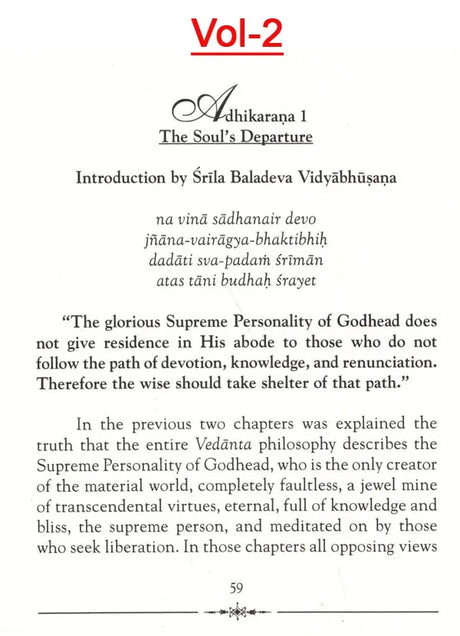 Vol-2

Adhikaraṇa 1
The Soul's Departure

Introduction by Śrīla Baladeva Vidyābhūṣaṇa

na vinā sādhanair devo
jñāna-vairāgya-bhaktibhiḥ
dadāti sva-padaṁ śrīmān
atas tāni budhaḥ śrayet

"The glorious Supreme Personality of Godhead does not give residence in His abode to those who do not follow the path of devotion, knowledge, and renunciation. Therefore the wise should take shelter of that path."

In the previous two chapters was explained the truth that the entire Vedānta philosophy describes the Supreme Personality of Godhead, who is the only creator of the material world, completely faultless, a jewel mine of transcendental virtues, eternal, full of knowledge and bliss, the supreme person, and meditated on by those who seek liberation. In those chapters all opposing views

59